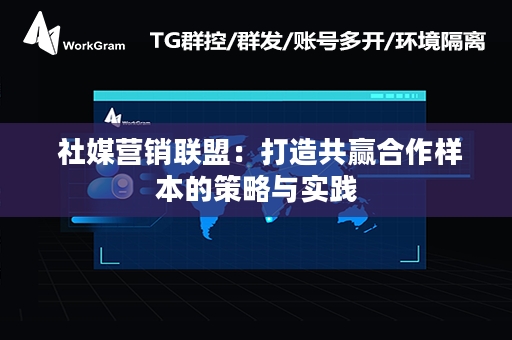 WorkGram

TG群控/群发/账号多开/环境隔离

WorkGram

社媒营销联盟：打造共赢合作样本的策略与实践